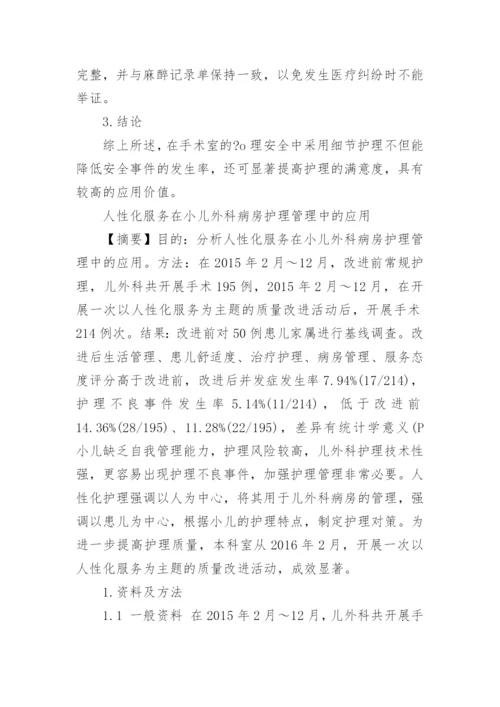 完整，并与麻醉记录单保持一致，以免发生医疗纠纷时不能举证。

3.结论

综上所述，在手术室的?o理安全中采用细节护理不但能降低安全事件的发生率，还可显著提高护理的满意度，具有较高的应用价值。

人性化服务在小儿外科病房护理管理中的应用

【摘要】目的：分析人性化服务在小儿外科病房护理管理中的应用。方法：在2015年2月～12月，改进前常规护理，儿外科共开展手术195例，2015年2月～12月，在开展一次以人性化服务为主题的质量改进活动后，开展手术214例次。结果：改进前对50例患儿家属进行基线调查。改进后生活管理、患儿舒适度、治疗护理、病房管理、服务态度评分高于改进前，改进后并发症发生率7.94%(17/214)，护理不良事件发生率5.14%(11/214)，低于改进前14.36%(28/195)、11.28%(22/195)，差异有统计学意义(P小儿缺乏自我管理能力，护理风险较高，儿外科护理技术性强，更容易出现护理不良事件，加强护理管理非常必要。人性化护理强调以人为中心，将其用于儿外科病房的管理，强调以患儿为中心，根据小儿的护理特点，制定护理对策。为进一步提高护理质量，本科室从2016年2月，开展一次以人性化服务为主题的质量改进活动，成效显著。

1.资料及方法

1.1 一般资料 在2015年2月～12月，儿外科共开展手